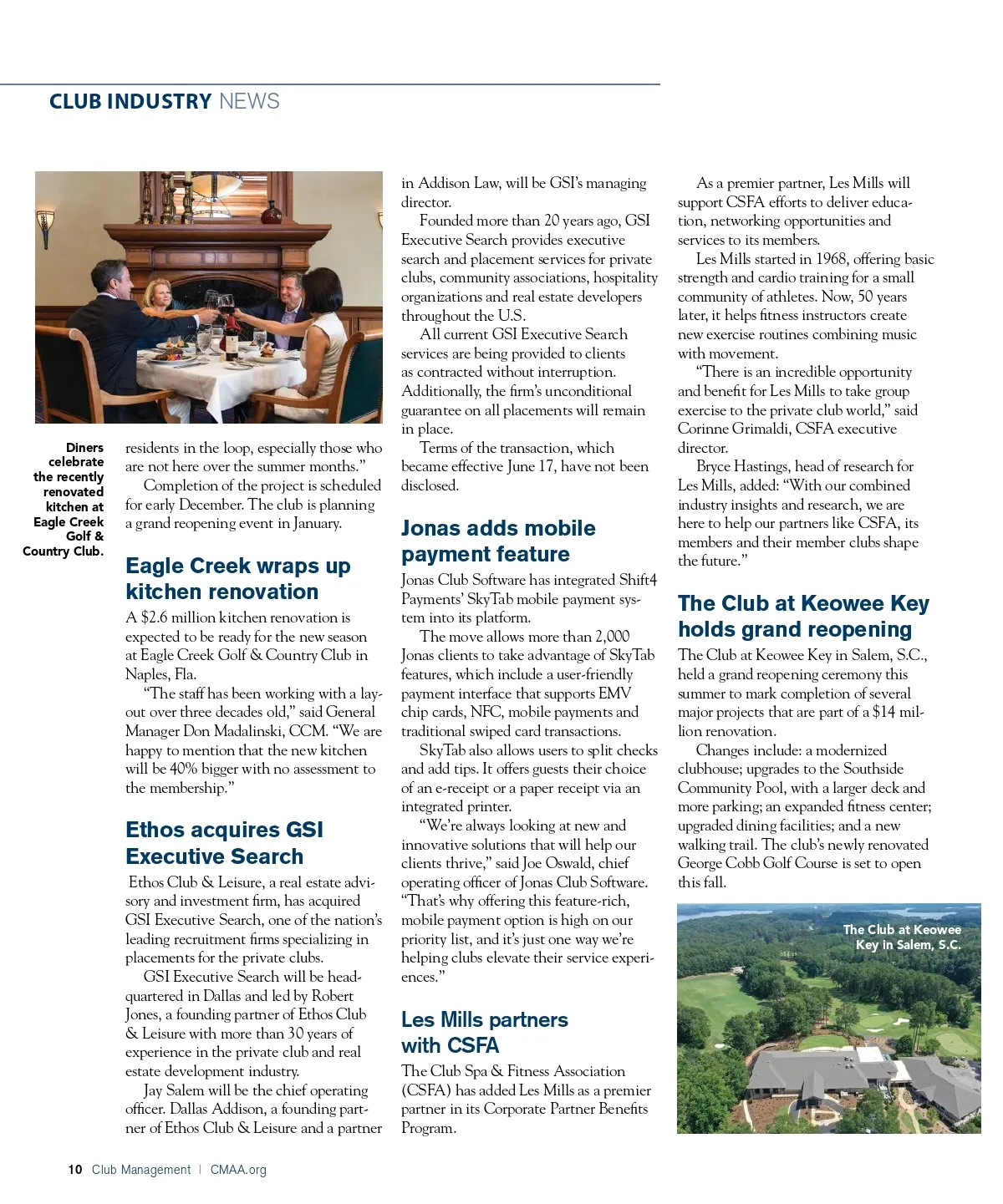 CLUB INDUSTRY NEWS

Diners celebrate the recently renovated kitchen at Eagle Creek Golf & Country Club.

residents in the loop, especially those who are not here over the summer months."

Completion of the project is scheduled for early December. The club is planning a grand reopening event in January.

Eagle Creek wraps up kitchen renovation

A $2.6 million kitchen renovation is expected to be ready for the new season at Eagle Creek Golf & Country Club in Naples, Fla.

"The staff has been working with a layout over three decades old," said General Manager Don Madalinski, CCM. "We are happy to mention that the new kitchen will be 40% bigger with no assessment to the membership."

Ethos acquires GSI Executive Search

Ethos Club & Leisure, a real estate advisory and investment firm, has acquired GSI Executive Search, one of the nation's leading recruitment firms specializing in placements for the private clubs.

GSI Executive Search will be headquartered in Dallas and led by Robert Jones, a founding partner of Ethos Club & Leisure with more than 30 years of experience in the private club and real estate development industry.

Jay Salem will be the chief operating officer. Dallas Addison, a founding partner of Ethos Club & Leisure and a partner in Addison Law, will be GSI's managing director.

Founded more than 20 years ago, GSI Executive Search provides executive search and placement services for private clubs, community associations, hospitality organizations and real estate developers throughout the U.S.

All current GSI Executive Search services are being provided to clients as contracted without interruption. Additionally, the firm's unconditional guarantee on all placements will remain in place.

Terms of the transaction, which became effective June 17, have not been disclosed.

Jonas adds mobile payment feature

Jonas Club Software has integrated Shift4 Payments' SkyTab mobile payment system into its platform.

The move allows more than 2,000 Jonas clients to take advantage of SkyTab features, which include a user-friendly payment interface that supports EMV chip cards, NFC, mobile payments and traditional swiped card transactions.

SkyTab also allows users to split checks and add tips. It offers guests their choice of an e-receipt or a paper receipt via an integrated printer.

"We're always looking at new and innovative solutions that will help our clients thrive," said Joe Oswald, chief operating officer of Jonas Club Software. "That's why offering this feature-rich, mobile payment option is high on our priority list, and it's just one way we're helping clubs elevate their service experiences."

Les Mills partners with CSFA

The Club Spa & Fitness Association (CSFA) has added Les Mills as a premier partner in its Corporate Partner Benefits Program.

As a premier partner, Les Mills will support CSFA efforts to deliver education, networking opportunities and services to its members.

Les Mills started in 1968, offering basic strength and cardio training for a small community of athletes. Now, 50 years later, it helps fitness instructors create new exercise routines combining music with movement.

"There is an incredible opportunity and benefit for Les Mills to take group exercise to the private club world," said Corinne Grimaldi, CSFA executive director.

Bryce Hastings, head of research for Les Mills, added: "With our combined industry insights and research, we are here to help our partners like CSFA, its members and their member clubs shape the future."

The Club at Keowee Key holds grand reopening

The Club at Keowee Key in Salem, S.C., held a grand reopening ceremony this summer to mark completion of several major projects that are part of a $14 million renovation.

Changes include: a modernized clubhouse; upgrades to the Southside Community Pool, with a larger deck and more parking; an expanded fitness center; upgraded dining facilities; and a new walking trail. The club's newly renovated George Cobb Golf Course is set to open this fall.

The Club at Keowee Key in Salem, S.C.

10 Club Management | CMAA.org